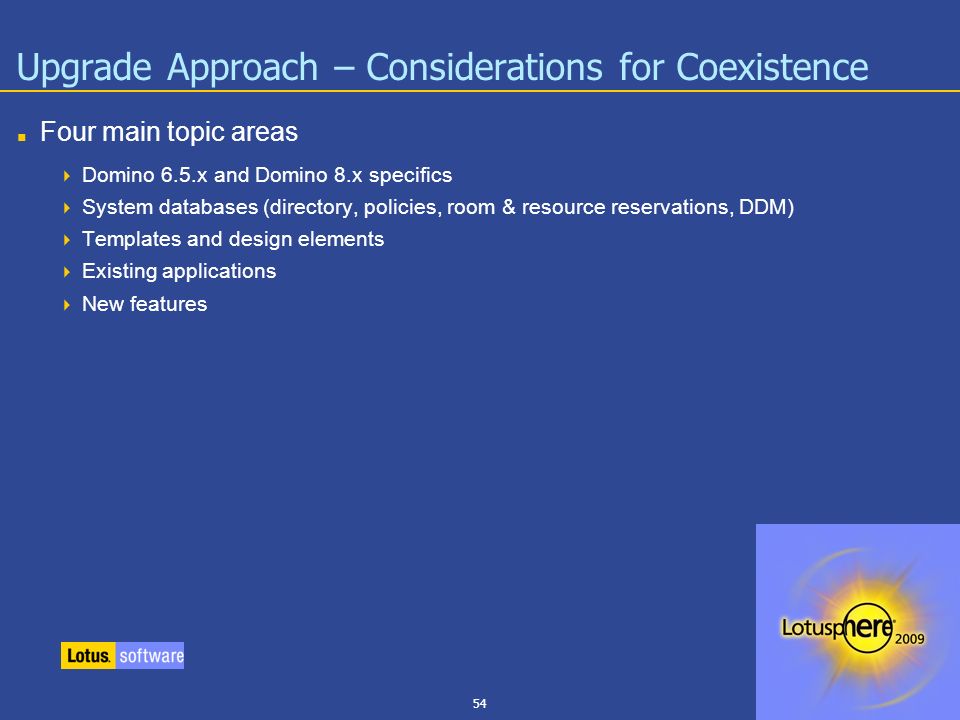 Upgrade Approach – Considerations for Coexistence

Four main topic areas

Domino 6.5.x and Domino 8.x specifics

System databases (directory, policies, room & resource reservations, DDM)

Templates and design elements

Existing applications

New features

Lotus. software

54

Lotusphere 2009